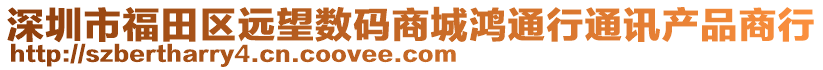 深圳市福田区远望数码商城鸿通行通讯产品商行
http://szbertharry4.cn.coovee.com